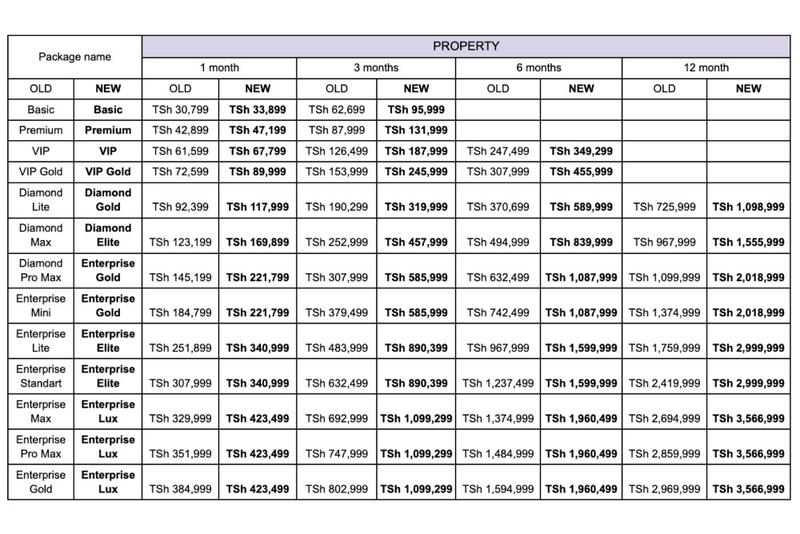 | Package name | | PROPERTY | | | | | | | |
|---|---|---|---|---|---|---|---|---|---|
| | | 1 month | | 3 months | | 6 months | | 12 month | |
| OLD | NEW | OLD | NEW | OLD | NEW | OLD | NEW | OLD | NEW |
| Basic | Basic | TSh 30,799 | TSh 33,899 | TSh 62,699 | TSh 95,999 | | | | |
| Premium | Premium | TSh 42,899 | TSh 47,199 | TSh 87,999 | TSh 131,999 | | | | |
| VIP | VIP | TSh 61,599 | TSh 67,799 | TSh 126,499 | TSh 187,999 | TSh 247,499 | TSh 349,299 | | |
| VIP Gold | VIP Gold | TSh 72,599 | TSh 89,999 | TSh 153,999 | TSh 245,999 | TSh 307,999 | TSh 455,999 | | |
| Diamond Lite | Diamond Gold | TSh 92,399 | TSh 117,999 | TSh 190,299 | TSh 319,999 | TSh 370,699 | TSh 589,999 | TSh 725,999 | TSh 1,098,999 |
| Diamond Max | Diamond Elite | TSh 123,199 | TSh 169,899 | TSh 252,999 | TSh 457,999 | TSh 494,999 | TSh 839,999 | TSh 967,999 | TSh 1,555,999 |
| Diamond Pro Max | Enterprise Gold | TSh 145,199 | TSh 221,799 | TSh 307,999 | TSh 585,999 | TSh 632,499 | TSh 1,087,999 | TSh 1,099,999 | TSh 2,018,999 |
| Enterprise Mini | Enterprise Gold | TSh 184,799 | TSh 221,799 | TSh 379,499 | TSh 585,999 | TSh 742,499 | TSh 1,087,999 | TSh 1,374,999 | TSh 2,018,999 |
| Enterprise Lite | Enterprise Elite | TSh 251,899 | TSh 340,999 | TSh 483,999 | TSh 890,399 | TSh 967,999 | TSh 1,599,999 | TSh 1,759,999 | TSh 2,999,999 |
| Enterprise Standart | Enterprise Elite | TSh 307,999 | TSh 340,999 | TSh 632,499 | TSh 890,399 | TSh 1,237,499 | TSh 1,599,999 | TSh 2,419,999 | TSh 2,999,999 |
| Enterprise Max | Enterprise Lux | TSh 329,999 | TSh 423,499 | TSh 692,999 | TSh 1,099,299 | TSh 1,374,999 | TSh 1,960,499 | TSh 2,694,999 | TSh 3,566,999 |
| Enterprise Pro Max | Enterprise Lux | TSh 351,999 | TSh 423,499 | TSh 747,999 | TSh 1,099,299 | TSh 1,484,999 | TSh 1,960,499 | TSh 2,859,999 | TSh 3,566,999 |
| Enterprise Gold | Enterprise Lux | TSh 384,999 | TSh 423,499 | TSh 802,999 | TSh 1,099,299 | TSh 1,594,999 | TSh 1,960,499 | TSh 2,969,999 | TSh 3,566,999 |